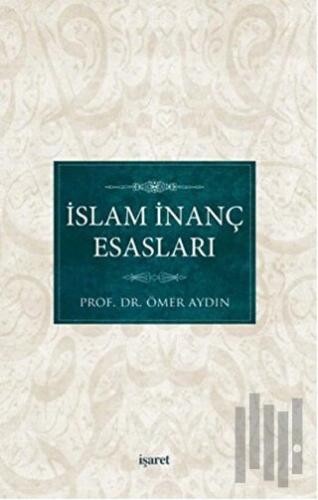 İSLAM İNANÇ ESASLARI

PROF. DR. ÖMER AYDIN

işaret